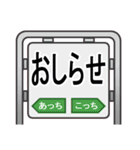 おしらせ

あっち こっち